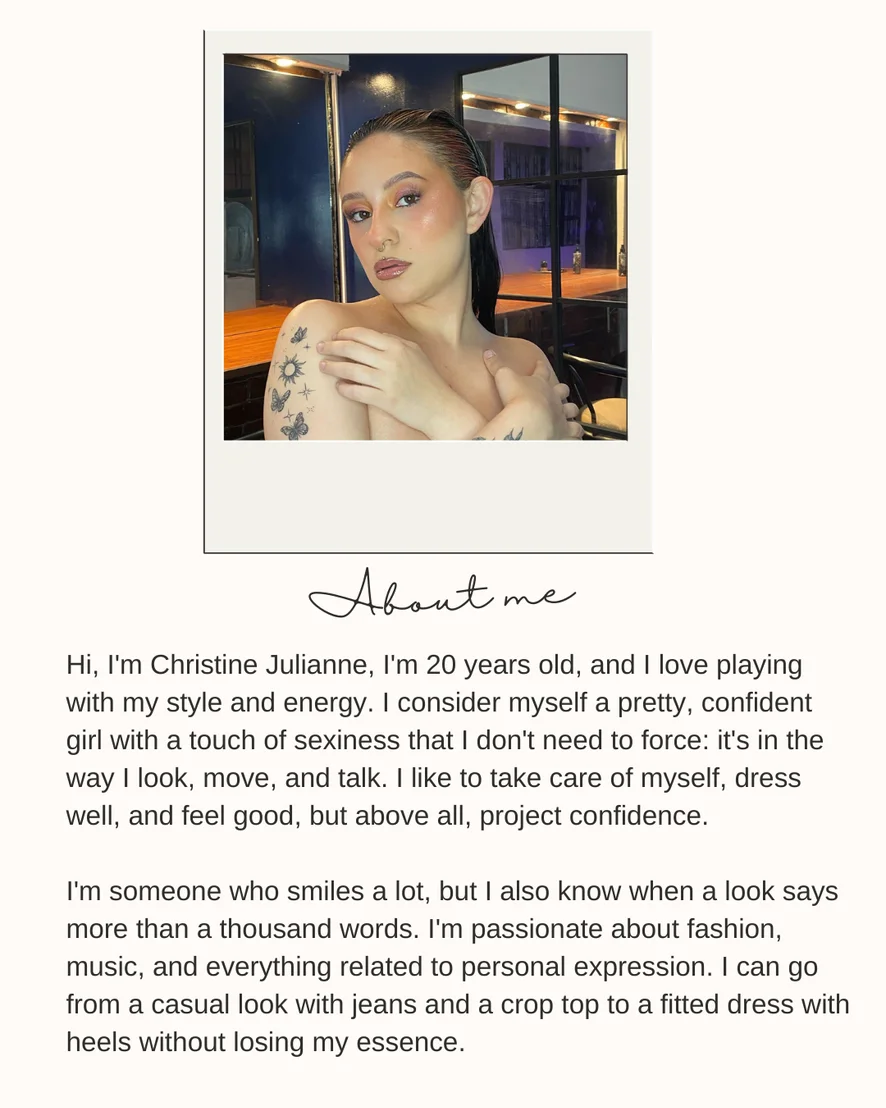 About me

Hi, I'm Christine Julianne, I'm 20 years old, and I love playing with my style and energy. I consider myself a pretty, confident girl with a touch of sexiness that I don't need to force: it's in the way I look, move, and talk. I like to take care of myself, dress well, and feel good, but above all, project confidence.

I'm someone who smiles a lot, but I also know when a look says more than a thousand words. I'm passionate about fashion, music, and everything related to personal expression. I can go from a casual look with jeans and a crop top to a fitted dress with heels without losing my essence.